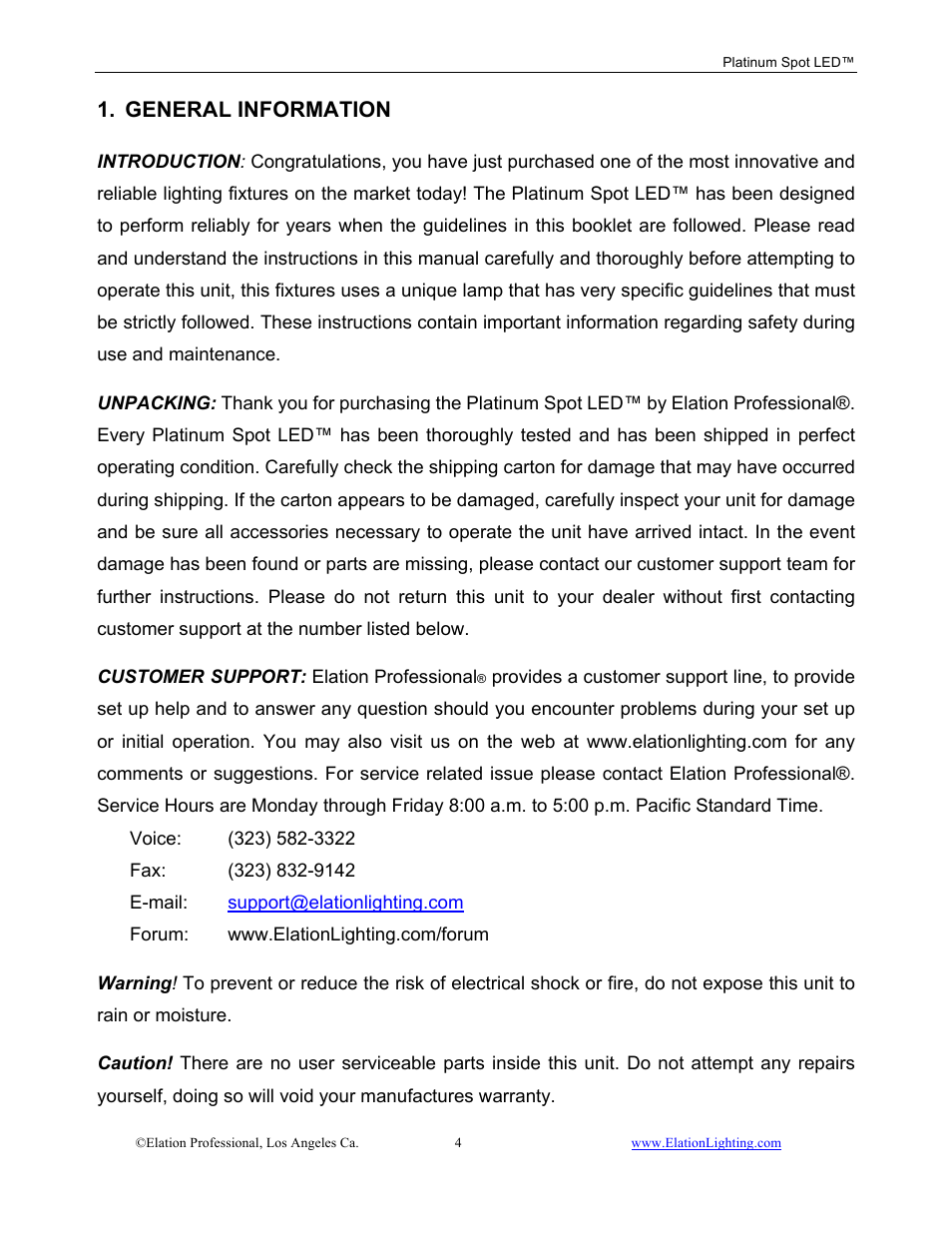 Platinum Spot LED™

1. GENERAL INFORMATION

INTRODUCTION: Congratulations, you have just purchased one of the most innovative and reliable lighting fixtures on the market today! The Platinum Spot LED™ has been designed to perform reliably for years when the guidelines in this booklet are followed. Please read and understand the instructions in this manual carefully and thoroughly before attempting to operate this unit, this fixtures uses a unique lamp that has very specific guidelines that must be strictly followed. These instructions contain important information regarding safety during use and maintenance.

UNPACKING: Thank you for purchasing the Platinum Spot LED™ by Elation Professional®. Every Platinum Spot LED™ has been thoroughly tested and has been shipped in perfect operating condition. Carefully check the shipping carton for damage that may have occurred during shipping. If the carton appears to be damaged, carefully inspect your unit for damage and be sure all accessories necessary to operate the unit have arrived intact. In the event damage has been found or parts are missing, please contact our customer support team for further instructions. Please do not return this unit to your dealer without first contacting customer support at the number listed below.

CUSTOMER SUPPORT: Elation Professional® provides a customer support line, to provide set up help and to answer any question should you encounter problems during your set up or initial operation. You may also visit us on the web at www.elationlighting.com for any comments or suggestions. For service related issue please contact Elation Professional®. Service Hours are Monday through Friday 8:00 a.m. to 5:00 p.m. Pacific Standard Time.

Voice: (323) 582-3322
Fax: (323) 832-9142
E-mail: support@elationlighting.com
Forum: www.ElationLighting.com/forum

Warning! To prevent or reduce the risk of electrical shock or fire, do not expose this unit to rain or moisture.

Caution! There are no user serviceable parts inside this unit. Do not attempt any repairs yourself, doing so will void your manufactures warranty.

©Elation Professional, Los Angeles Ca. 4 www.ElationLighting.com